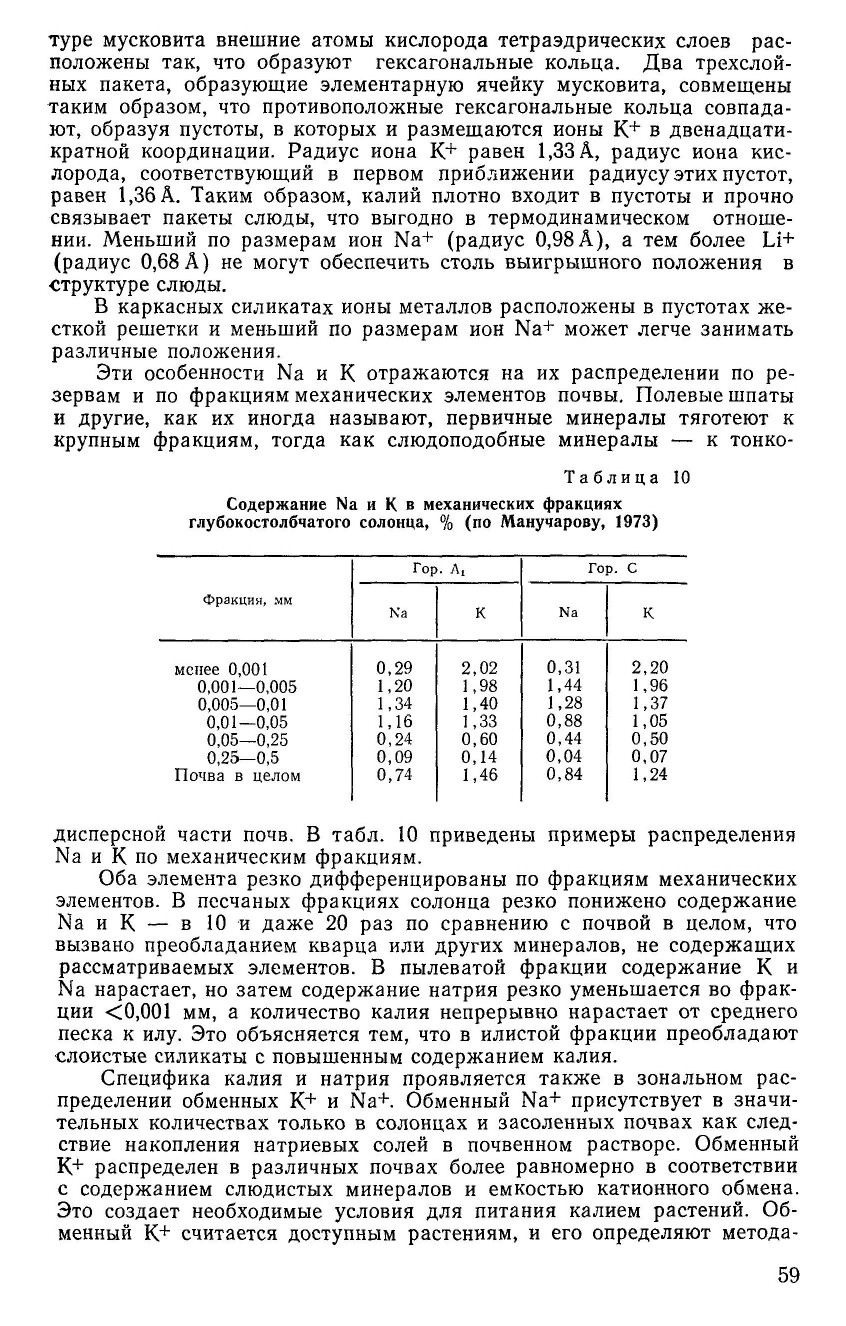 туре мусковита внешние атомы кислорода тетраэдрических слоев расположены так, что образуют гексагональные кольца. Два трехслойных пакета, образующие элементарную ячейку мусковита, совмещены таким образом, что противоположные гексагональные кольца совпадают, образуя пустоты, в которых и размещаются ионы $K^+$ в двенадцатикратной координации. Радиус иона $K^+$ равен 1,33 Å, радиус иона кислорода, соответствующий в первом приближении радиусу этих пустот, равен 1,36 Å. Таким образом, калий плотно входит в пустоты и прочно связывает пакеты слюды, что выгодно в термодинамическом отношении. Меньший по размерам ион $Na^+$ (радиус 0,98 Å), а тем более $Li^+$ (радиус 0,68 Å) не могут обеспечить столь выигрышного положения в структуре слюды.

В каркасных силикатах ионы металлов расположены в пустотах жесткой решетки и меньший по размерам ион $Na^+$ может легче занимать различные положения.

Эти особенности Na и K отражаются на их распределении по резервам и по фракциям механических элементов почвы. Полевые шпаты и другие, как их иногда называют, первичные минералы тяготеют к крупным фракциям, тогда как слюдоподобные минералы — к тонко-

Таблица 10

Содержание Na и K в механических фракциях глубокостолбчатого солонца, % (по Манучарову, 1973)

| Фракция, мм | Гор. $A_1$ Na | Гор. $A_1$ K | Гор. C Na | Гор. C K |
|---|---|---|---|---|
| менее 0,001 | 0,29 | 2,02 | 0,31 | 2,20 |
| 0,001—0,005 | 1,20 | 1,98 | 1,44 | 1,96 |
| 0,005—0,01 | 1,34 | 1,40 | 1,28 | 1,37 |
| 0,01—0,05 | 1,16 | 1,33 | 0,88 | 1,05 |
| 0,05—0,25 | 0,24 | 0,60 | 0,44 | 0,50 |
| 0,25—0,5 | 0,09 | 0,14 | 0,04 | 0,07 |
| Почва в целом | 0,74 | 1,46 | 0,84 | 1,24 |

дисперсной части почв. В табл. 10 приведены примеры распределения Na и K по механическим фракциям.

Оба элемента резко дифференцированы по фракциям механических элементов. В песчаных фракциях солонца резко понижено содержание Na и K — в 10 и даже 20 раз по сравнению с почвой в целом, что вызвано преобладанием кварца или других минералов, не содержащих рассматриваемых элементов. В пылеватой фракции содержание K и Na нарастает, но затем содержание натрия резко уменьшается во фракции <0,001 мм, а количество калия непрерывно нарастает от среднего песка к илу. Это объясняется тем, что в илистой фракции преобладают слоистые силикаты с повышенным содержанием калия.

Специфика калия и натрия проявляется также в зональном распределении обменных $K^+$ и $Na^+$. Обменный $Na^+$ присутствует в значительных количествах только в солонцах и засоленных почвах как следствие накопления натриевых солей в почвенном растворе. Обменный $K^+$ распределен в различных почвах более равномерно в соответствии с содержанием слюдистых минералов и емкостью катионного обмена. Это создает необходимые условия для питания калием растений. Обменный $K^+$ считается доступным растениям, и его определяют метода-

59